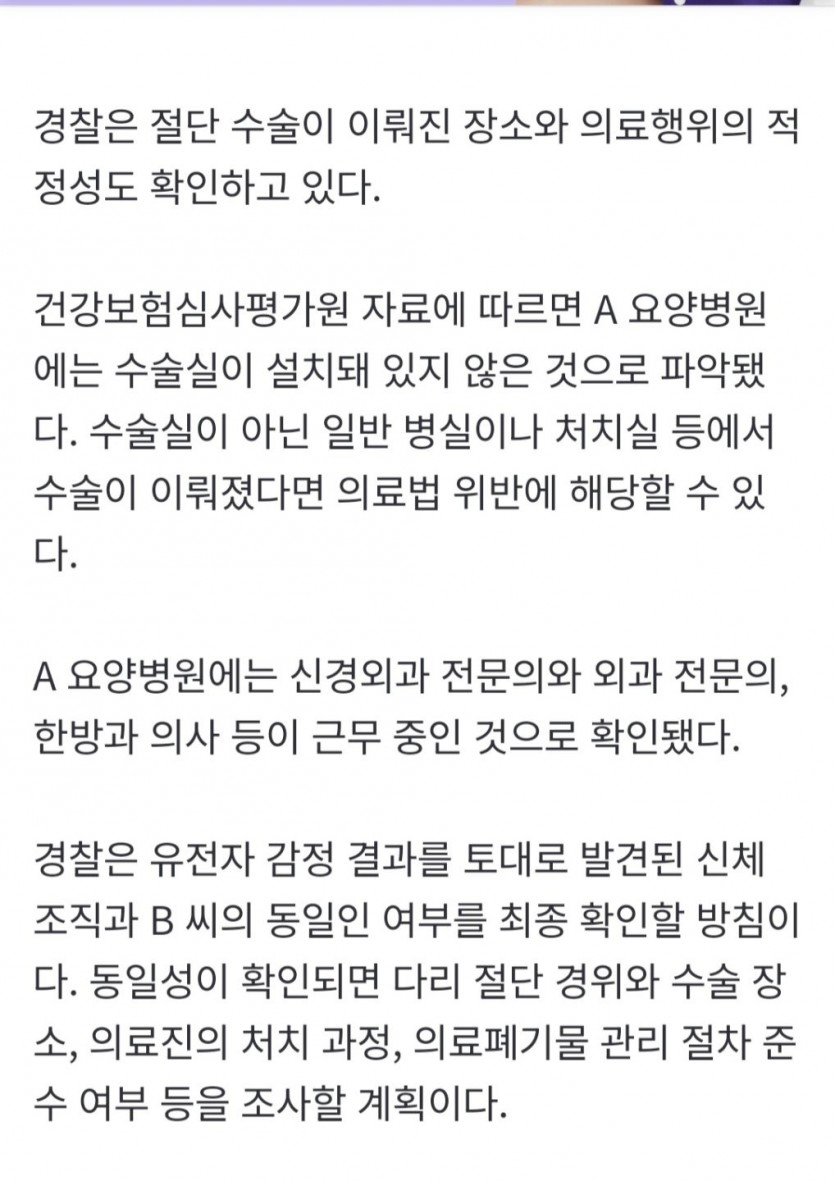 경찰은 절단 수술이 이뤄진 장소와 의료행위의 적정성도 확인하고 있다.

건강보험심사평가원 자료에 따르면 A 요양병원에는 수술실이 설치돼 있지 않은 것으로 파악됐다. 수술실이 아닌 일반 병실이나 처치실 등에서 수술이 이뤄졌다면 의료법 위반에 해당할 수 있다.

A 요양병원에는 신경외과 전문의와 외과 전문의, 한방과 의사 등이 근무 중인 것으로 확인됐다.

경찰은 유전자 감정 결과를 토대로 발견된 신체 조직과 B 씨의 동일인 여부를 최종 확인할 방침이다. 동일성이 확인되면 다리 절단 경위와 수술 장소, 의료진의 처치 과정, 의료폐기물 관리 절차 준수 여부 등을 조사할 계획이다.